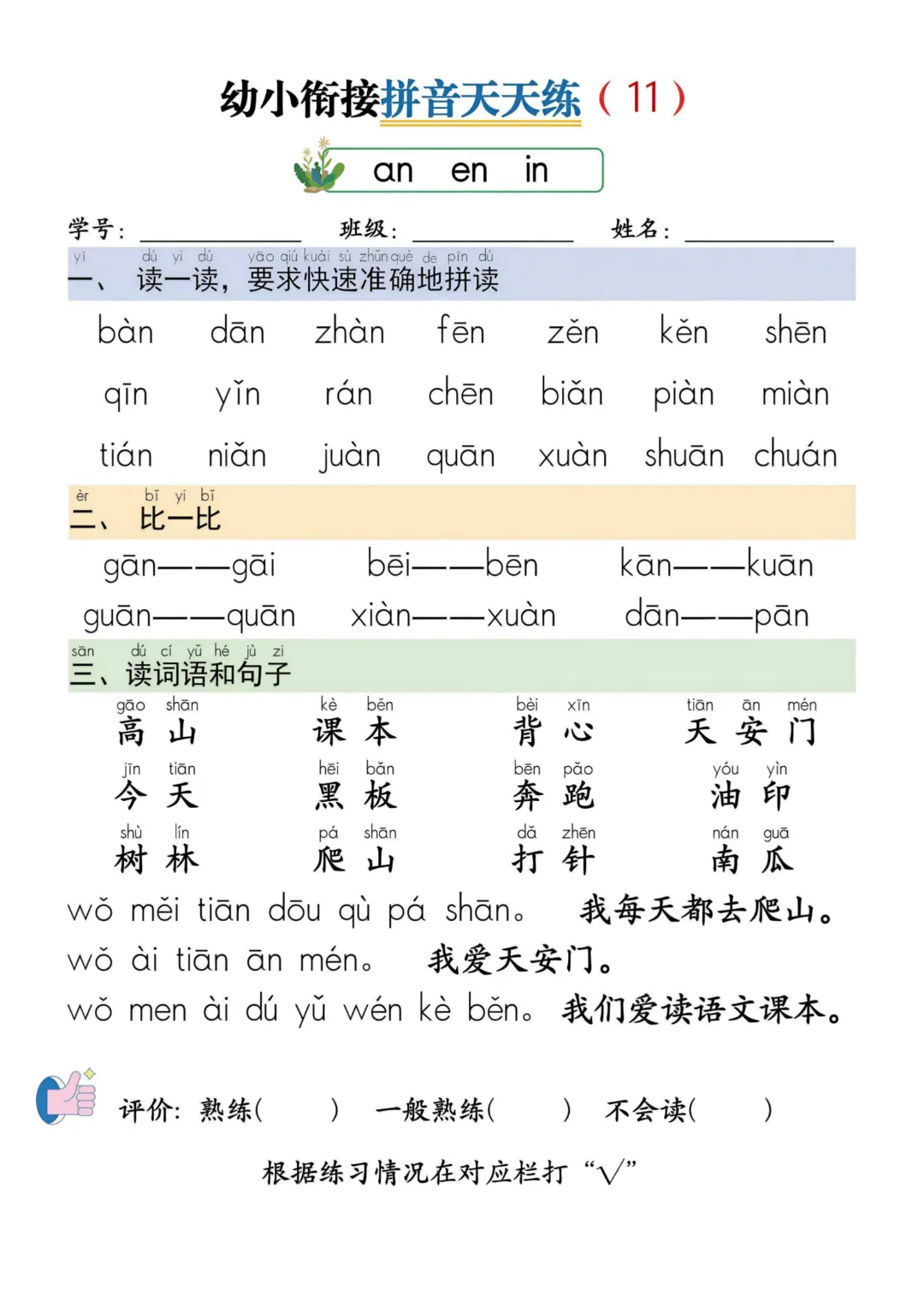 幼小衔接拼音天天练（11）

an en in

学号：____ 班级：____ 姓名：____

yī dú yi dú yāo qiú kuài sù zhǔn què de pīn dú
一、读一读，要求快速准确地拼读

bàn dān zhàn fēn zěn kěn shēn

qīn yǐn rán chēn biǎn piàn miàn

tián niǎn juàn quān xuàn shuān chuán

èr bǐ yi bǐ
二、比一比

gān——gāi bēi——bēn kān——kuān

guān——quān xiàn——xuàn dān——pān

sān dú cí yǔ hé jù zi
三、读词语和句子

gāo shān 高山 kè běn 课本 bèi xīn 背心 tiān ān mén 天安门

jīn tiān 今天 hēi bǎn 黑板 bēn pǎo 奔跑 yóu yìn 油印

shù lín 树林 pá shān 爬山 dǎ zhēn 打针 nán guā 南瓜

wǒ měi tiān dōu qù pá shān。 我每天都去爬山。

wǒ ài tiān ān mén。 我爱天安门。

wǒ men ài dú yǔ wén kè běn。 我们爱读语文课本。

评价：熟练（ ） 一般熟练（ ） 不会读（ ）

根据练习情况在对应栏打“√”